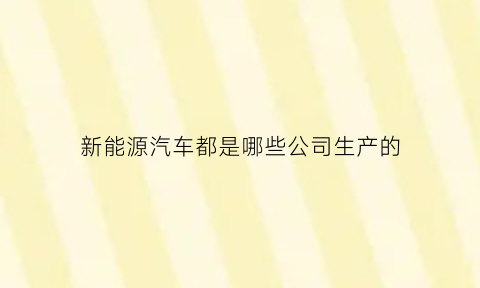 新能源汽车都是哪些公司生产的